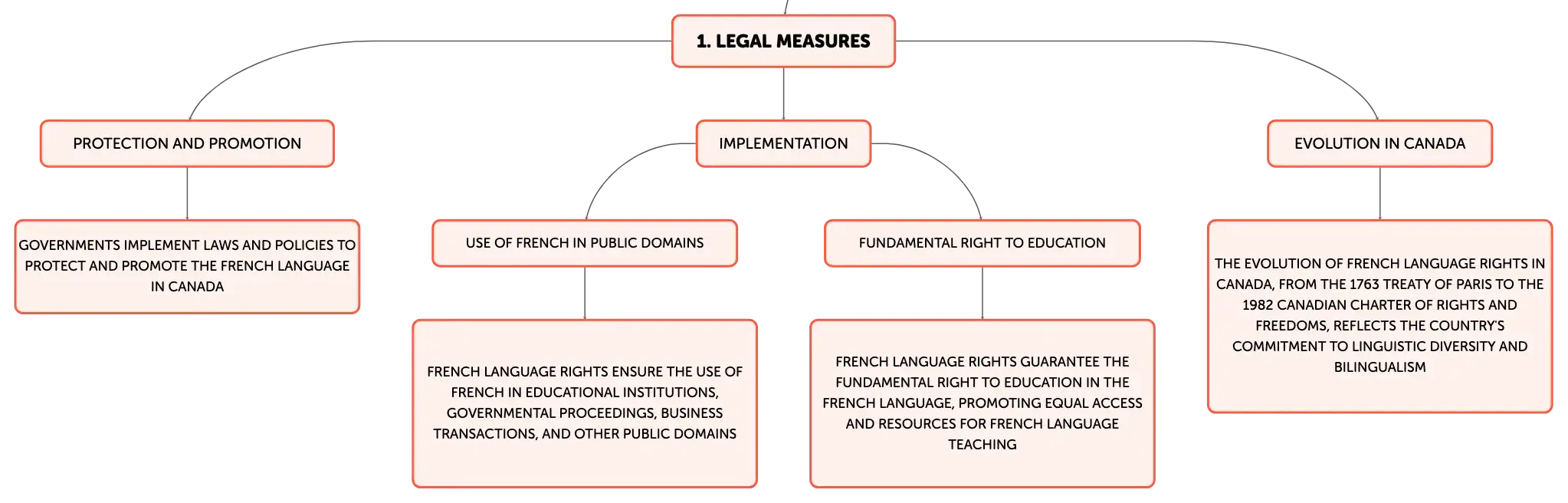 1. LEGAL MEASURES

PROTECTION AND PROMOTION

GOVERNMENTS IMPLEMENT LAWS AND POLICIES TO PROTECT AND PROMOTE THE FRENCH LANGUAGE IN CANADA

IMPLEMENTATION

USE OF FRENCH IN PUBLIC DOMAINS

FRENCH LANGUAGE RIGHTS ENSURE THE USE OF FRENCH IN EDUCATIONAL INSTITUTIONS, GOVERNMENTAL PROCEEDINGS, BUSINESS TRANSACTIONS, AND OTHER PUBLIC DOMAINS

FUNDAMENTAL RIGHT TO EDUCATION

FRENCH LANGUAGE RIGHTS GUARANTEE THE FUNDAMENTAL RIGHT TO EDUCATION IN THE FRENCH LANGUAGE, PROMOTING EQUAL ACCESS AND RESOURCES FOR FRENCH LANGUAGE TEACHING

EVOLUTION IN CANADA

THE EVOLUTION OF FRENCH LANGUAGE RIGHTS IN CANADA, FROM THE 1763 TREATY OF PARIS TO THE 1982 CANADIAN CHARTER OF RIGHTS AND FREEDOMS, REFLECTS THE COUNTRY'S COMMITMENT TO LINGUISTIC DIVERSITY AND BILINGUALISM